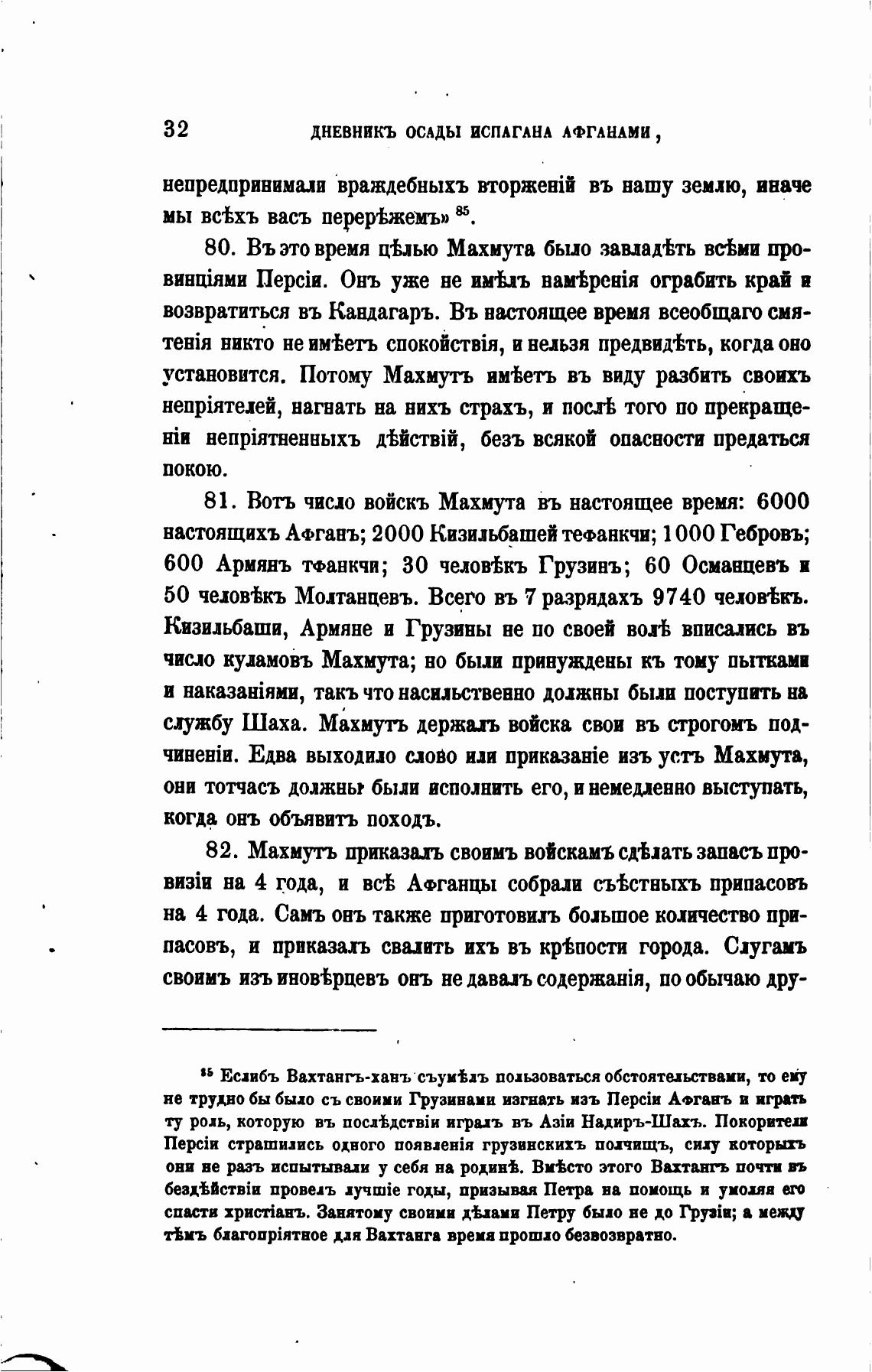 32 ДНЕВНИКЪ ОСАДЫ ИСПАГАНА АФГАНАМИ,

непредпринимали враждебныхъ вторженій въ нашу землю, иначе мы всѣхъ васъ перерѣжемъ» $^{85}$.

80. Въ это время цѣлью Махмута было завладѣть всѣми провинціями Персіи. Онъ уже не имѣлъ намѣренія ограбить край и возвратиться въ Кандагаръ. Въ настоящее время всеобщаго смятенія никто не имѣетъ спокойствія, и нельзя предвидѣть, когда оно установится. Потому Махмутъ имѣетъ въ виду разбить своихъ непріятелей, нагнать на нихъ страхъ, и послѣ того по прекращеніи непріятненныхъ дѣйствій, безъ всякой опасности предаться покою.

81. Вотъ число войскъ Махмута въ настоящее время: 6000 настоящихъ Афганъ; 2000 Кизильбашей тефанкчи; 1000 Гебровъ; 600 Армянъ тфанкчи; 30 человѣкъ Грузинъ; 60 Османцевъ и 50 человѣкъ Молтанцевъ. Всего въ 7 разрядахъ 9740 человѣкъ. Кизильбаши, Армяне и Грузины не по своей волѣ вписались въ число куламовъ Махмута; но были принуждены къ тому пытками и наказаніями, такъ что насильственно должны были поступить на службу Шаха. Махмутъ держалъ войска свои въ строгомъ подчиненіи. Едва выходило слово или приказаніе изъ устъ Махмута, они тотчасъ должны были исполнить его, и немедленно выступать, когда онъ объявитъ походъ.

82. Махмутъ приказалъ своимъ войскамъ сдѣлать запасъ провизіи на 4 года, и всѣ Афганцы собрали съѣстныхъ припасовъ на 4 года. Самъ онъ также приготовилъ большое количество припасовъ, и приказалъ свалить ихъ въ крѣпости города. Слугамъ своимъ изъ иновѣрцевъ онъ не давалъ содержанія, по обычаю дру-

$^{85}$ Еслибъ Вахтангъ-ханъ съумѣлъ пользоваться обстоятельствами, то ему не трудно бы было съ своими Грузинами изгнать изъ Персіи Афганъ и играть ту роль, которую въ послѣдствіи игралъ въ Азіи Надиръ-Шахъ. Покорители Персіи страшились одного появленія грузинскихъ полчищъ, силу которыхъ они не разъ испытывали у себя на родинѣ. Вмѣсто этого Вахтангъ почти въ бездѣйствіи провелъ лучшіе годы, призывая Петра на помощь и умоляя его спасти христіанъ. Занятому своими дѣлами Петру было не до Грузіи; а между тѣмъ благопріятное для Вахтанга время прошло безвозвратно.